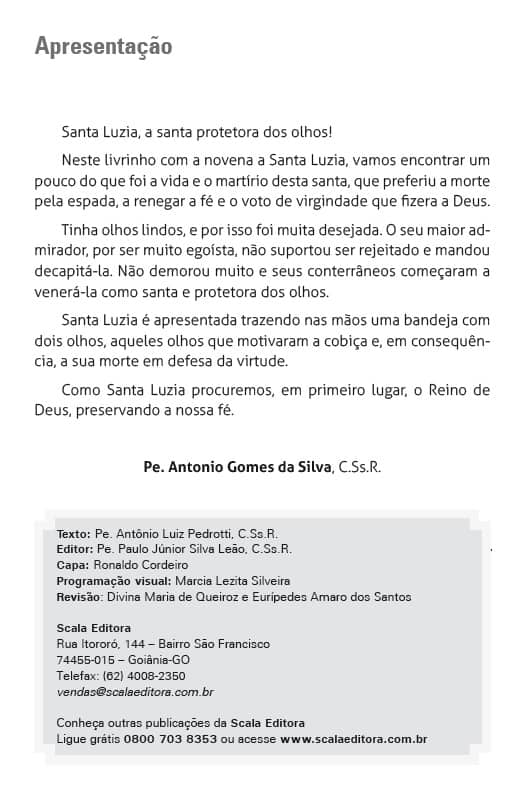 Apresentação

Santa Luzia, a santa protetora dos olhos!

Neste livrinho com a novena a Santa Luzia, vamos encontrar um pouco do que foi a vida e o martírio desta santa, que preferiu a morte pela espada, a renegar a fé e o voto de virgindade que fizera a Deus.

Tinha olhos lindos, e por isso foi muita desejada. O seu maior admirador, por ser muito egoísta, não suportou ser rejeitado e mandou decapitá-la. Não demorou muito e seus conterrâneos começaram a venerá-la como santa e protetora dos olhos.

Santa Luzia é apresentada trazendo nas mãos uma bandeja com dois olhos, aqueles olhos que motivaram a cobiça e, em consequência, a sua morte em defesa da virtude.

Como Santa Luzia procuremos, em primeiro lugar, o Reino de Deus, preservando a nossa fé.

Pe. Antonio Gomes da Silva, C.Ss.R.

Texto: Pe. Antônio Luiz Pedrotti, C.Ss.R.
Editor: Pe. Paulo Júnior Silva Leão, C.Ss.R.
Capa: Ronaldo Cordeiro
Programação visual: Marcia Lezita Silveira
Revisão: Divina Maria de Queiroz e Eurípedes Amaro dos Santos

Scala Editora
Rua Itororó, 144 – Bairro São Francisco
74455-015 – Goiânia-GO
Telefax: (62) 4008-2350
vendas@scalaeditora.com.br

Conheça outras publicações da Scala Editora
Ligue grátis 0800 703 8353 ou acesse www.scalaeditora.com.br